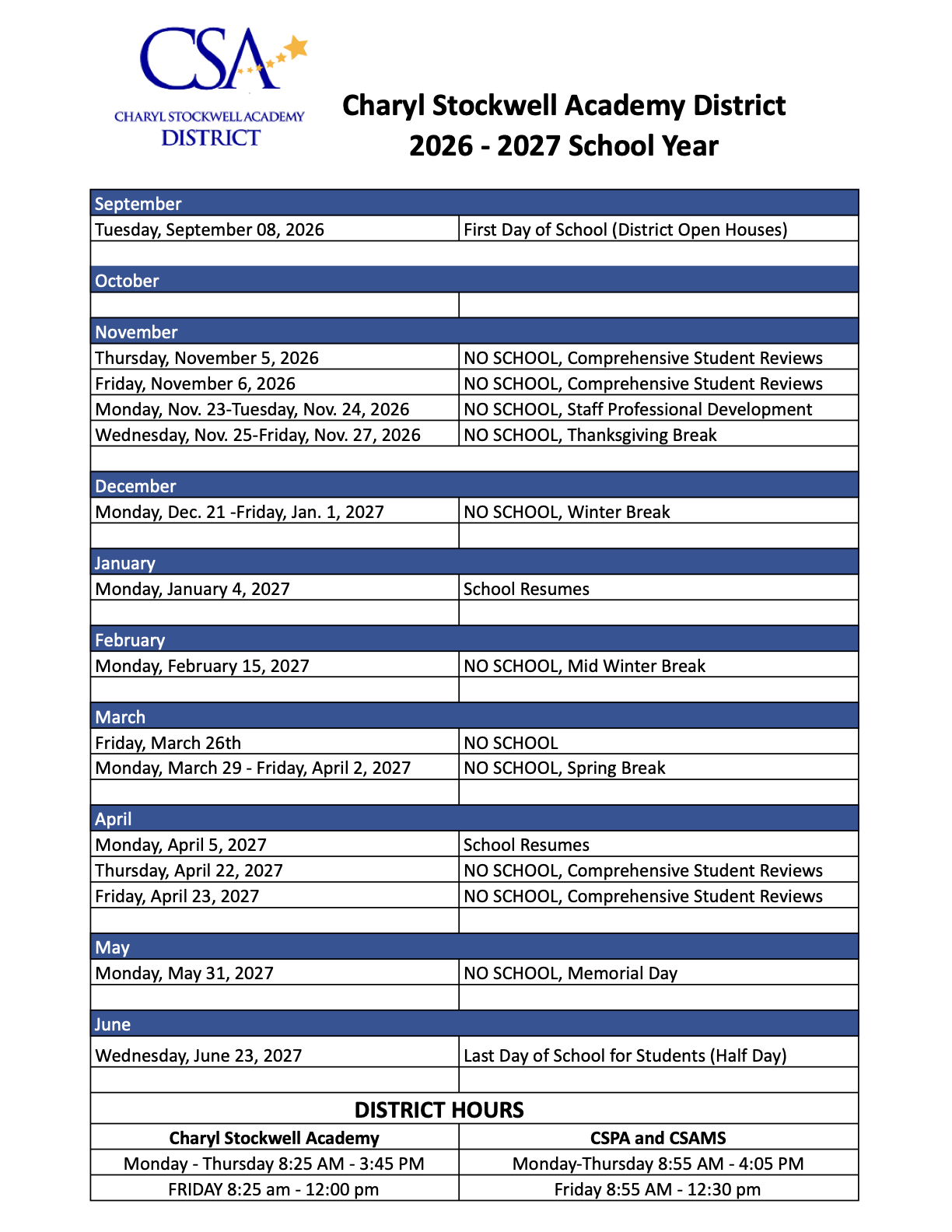 CSA
CHARYL STOCKWELL ACADEMY
DISTRICT

Charyl Stockwell Academy District
2026 - 2027 School Year

| September | |
|---|---|
| Tuesday, September 08, 2026 | First Day of School (District Open Houses) |
| | |
| October | |
| | |
| November | |
| Thursday, November 5, 2026 | NO SCHOOL, Comprehensive Student Reviews |
| Friday, November 6, 2026 | NO SCHOOL, Comprehensive Student Reviews |
| Monday, Nov. 23-Tuesday, Nov. 24, 2026 | NO SCHOOL, Staff Professional Development |
| Wednesday, Nov. 25-Friday, Nov. 27, 2026 | NO SCHOOL, Thanksgiving Break |
| | |
| December | |
| Monday, Dec. 21 -Friday, Jan. 1, 2027 | NO SCHOOL, Winter Break |
| | |
| January | |
| Monday, January 4, 2027 | School Resumes |
| | |
| February | |
| Monday, February 15, 2027 | NO SCHOOL, Mid Winter Break |
| | |
| March | |
| Friday, March 26th | NO SCHOOL |
| Monday, March 29 - Friday, April 2, 2027 | NO SCHOOL, Spring Break |
| | |
| April | |
| Monday, April 5, 2027 | School Resumes |
| Thursday, April 22, 2027 | NO SCHOOL, Comprehensive Student Reviews |
| Friday, April 23, 2027 | NO SCHOOL, Comprehensive Student Reviews |
| | |
| May | |
| Monday, May 31, 2027 | NO SCHOOL, Memorial Day |
| | |
| June | |
| Wednesday, June 23, 2027 | Last Day of School for Students (Half Day) |
| | |

DISTRICT HOURS

| Charyl Stockwell Academy | CSPA and CSAMS |
|---|---|
| Monday - Thursday 8:25 AM - 3:45 PM | Monday-Thursday 8:55 AM - 4:05 PM |
| FRIDAY 8:25 am - 12:00 pm | Friday 8:55 AM - 12:30 pm |